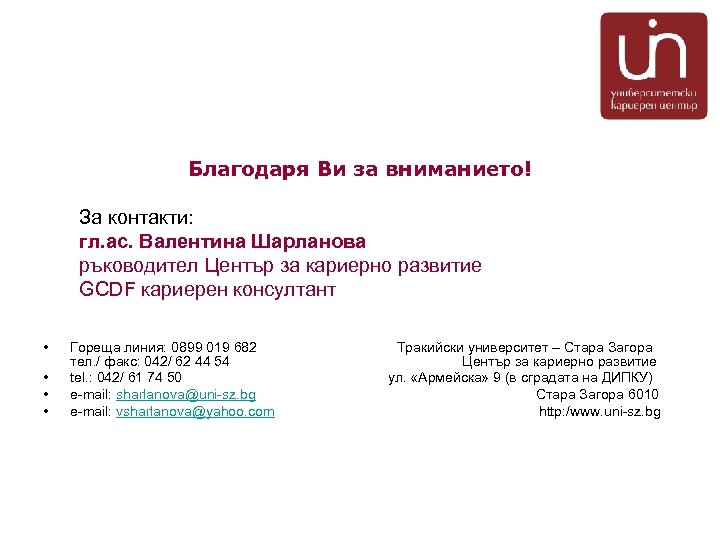 uni
университетски
кариерен център

Благодаря Ви за вниманието!

За контакти:
гл.ас. Валентина Шарланова
ръководител Център за кариерно развитие
GCDF кариерен консултант

• Гореща линия: 0899 019 682
тел./ факс: 042/ 62 44 54
• tel.: 042/ 61 74 50
• e-mail: sharlanova@uni-sz.bg
• e-mail: vsharlanova@yahoo.com

Тракийски университет – Стара Загора
Център за кариерно развитие
ул. «Армейска» 9 (в сградата на ДИПКУ)
Стара Загора 6010
http:/www.uni-sz.bg